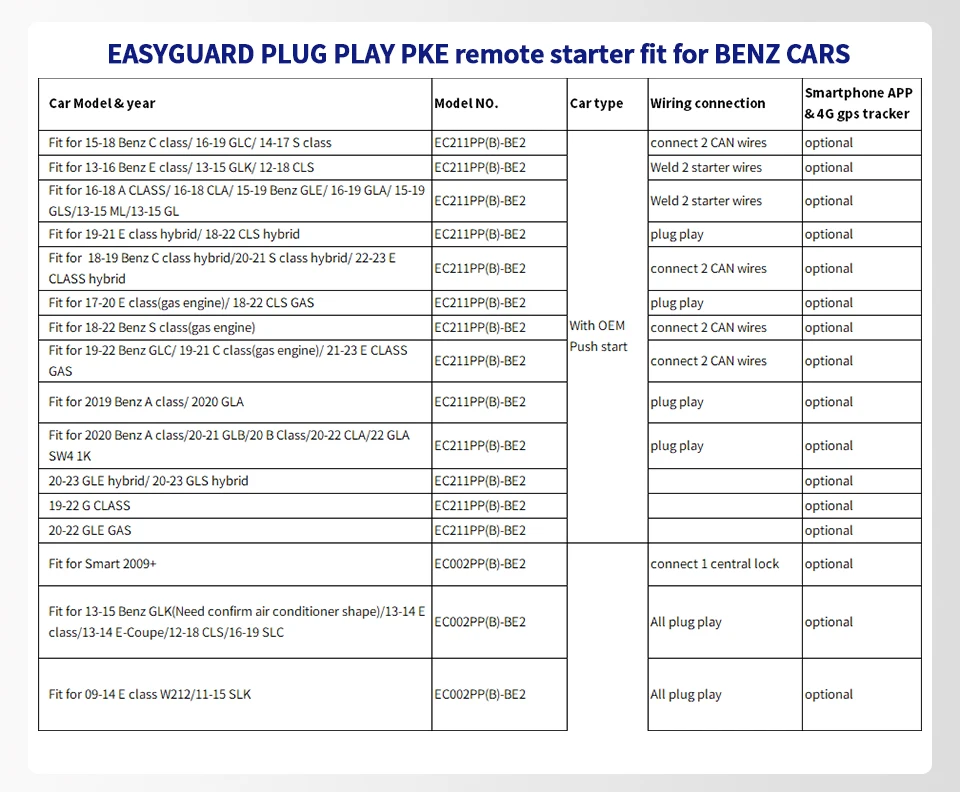 EASYGUARD PLUG PLAY PKE remote starter fit for BENZ CARS

| Car Model & year | Model NO. | Car type | Wiring connection | Smartphone APP & 4G gps tracker |
|---|---|---|---|---|
| Fit for 15-18 Benz C class/ 16-19 GLC/ 14-17 S class | EC211PP(B)-BE2 | With OEM Push start | connect 2 CAN wires | optional |
| Fit for 13-16 Benz E class/ 13-15 GLK/ 12-18 CLS | EC211PP(B)-BE2 | | Weld 2 starter wires | optional |
| Fit for 16-18 A CLASS/ 16-18 CLA/ 15-19 Benz GLE/ 16-19 GLA/ 15-19 GLS/13-15 ML/13-15 GL | EC211PP(B)-BE2 | | Weld 2 starter wires | optional |
| Fit for 19-21 E class hybrid/ 18-22 CLS hybrid | EC211PP(B)-BE2 | | plug play | optional |
| Fit for 18-19 Benz C class hybrid/20-21 S class hybrid/ 22-23 E CLASS hybrid | EC211PP(B)-BE2 | | connect 2 CAN wires | optional |
| Fit for 17-20 E class(gas engine)/ 18-22 CLS GAS | EC211PP(B)-BE2 | | plug play | optional |
| Fit for 18-22 Benz S class(gas engine) | EC211PP(B)-BE2 | | connect 2 CAN wires | optional |
| Fit for 19-22 Benz GLC/ 19-21 C class(gas engine)/ 21-23 E CLASS GAS | EC211PP(B)-BE2 | | connect 2 CAN wires | optional |
| Fit for 2019 Benz A class/ 2020 GLA | EC211PP(B)-BE2 | | plug play | optional |
| Fit for 2020 Benz A class/20-21 GLB/20 B Class/20-22 CLA/22 GLA SW4 1K | EC211PP(B)-BE2 | | plug play | optional |
| 20-23 GLE hybrid/ 20-23 GLS hybrid | EC211PP(B)-BE2 | | | optional |
| 19-22 G CLASS | EC211PP(B)-BE2 | | | optional |
| 20-22 GLE GAS | EC211PP(B)-BE2 | | | optional |
| Fit for Smart 2009+ | EC002PP(B)-BE2 | | connect 1 central lock | optional |
| Fit for 13-15 Benz GLK(Need confirm air conditioner shape)/13-14 E class/13-14 E-Coupe/12-18 CLS/16-19 SLC | EC002PP(B)-BE2 | | All plug play | optional |
| Fit for 09-14 E class W212/11-15 SLK | EC002PP(B)-BE2 | | All plug play | optional |